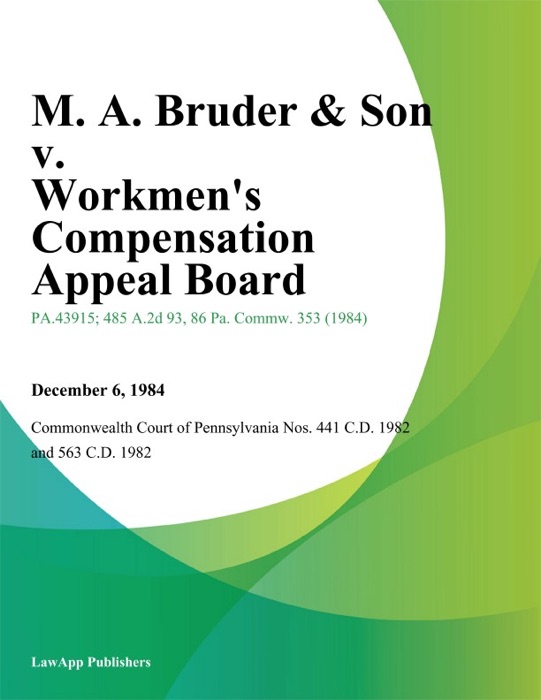 M. A. Bruder & Son v. Workmen's Compensation Appeal Board

PA.43915; 485 A.2d 93, 86 Pa. Commw. 353 (1984)

December 6, 1984

Commonwealth Court of Pennsylvania Nos. 441 C.D. 1982 and 563 C.D. 1982

LawApp Publishers